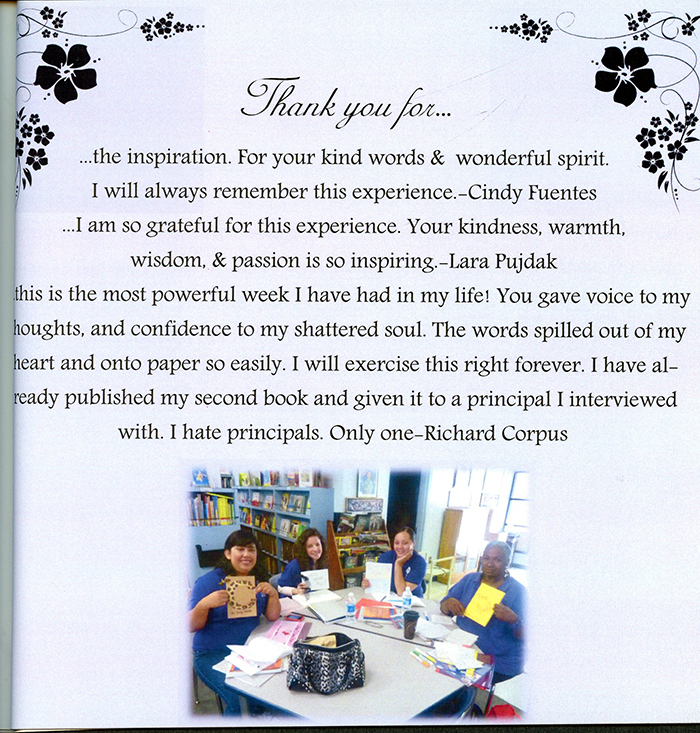 Thank you for...

...the inspiration. For your kind words & wonderful spirit. I will always remember this experience.-Cindy Fuentes

...I am so grateful for this experience. Your kindness, warmth, wisdom, & passion is so inspiring.-Lara Pujdak

this is the most powerful week I have had in my life! You gave voice to my houghts, and confidence to my shattered soul. The words spilled out of my heart and onto paper so easily. I will exercise this right forever. I have already published my second book and given it to a principal I interviewed with. I hate principals. Only one-Richard Corpus